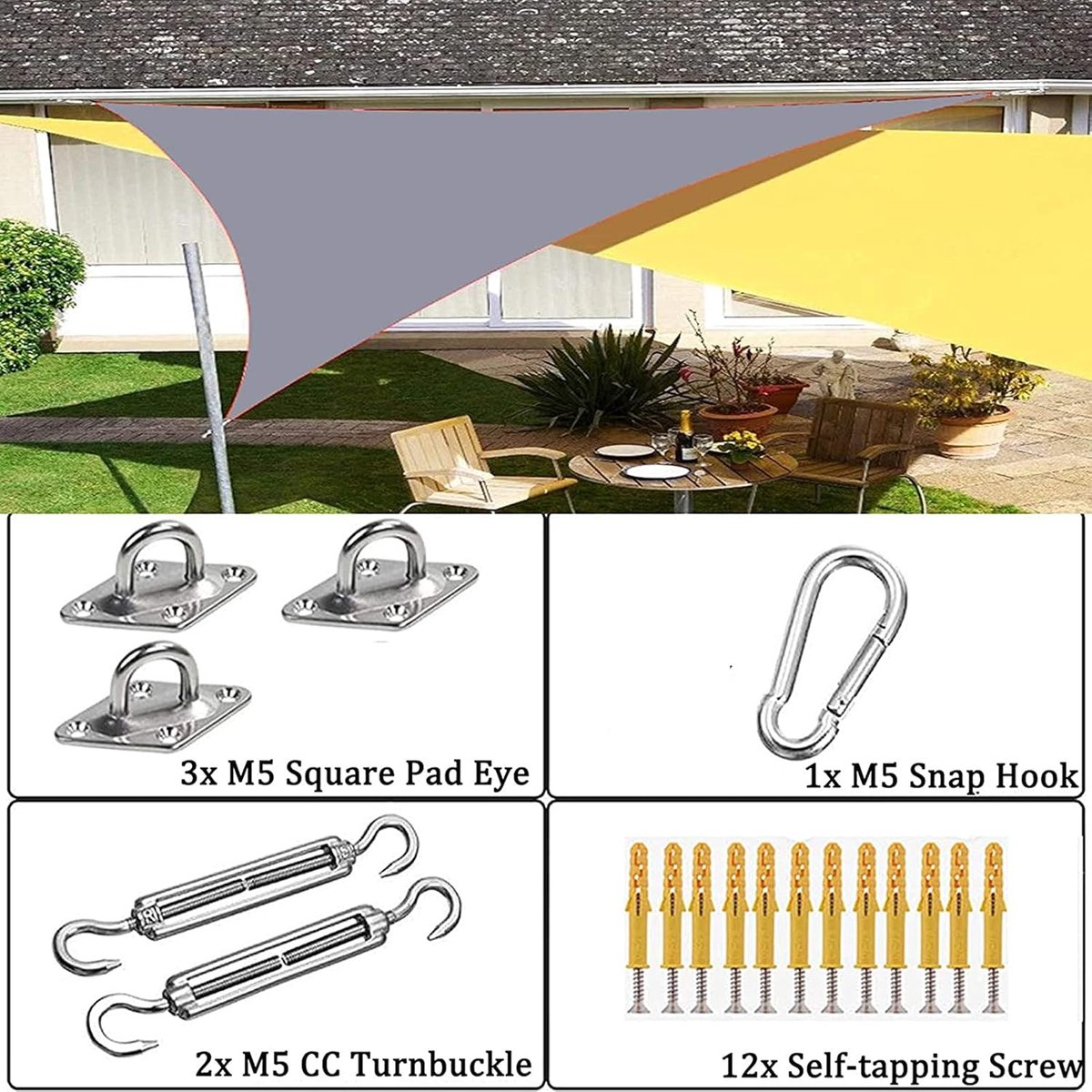 3x M5 Square Pad Eye

1x M5 Snap Hook

2x M5 CC Turnbuckle

12x Self-tapping Screw